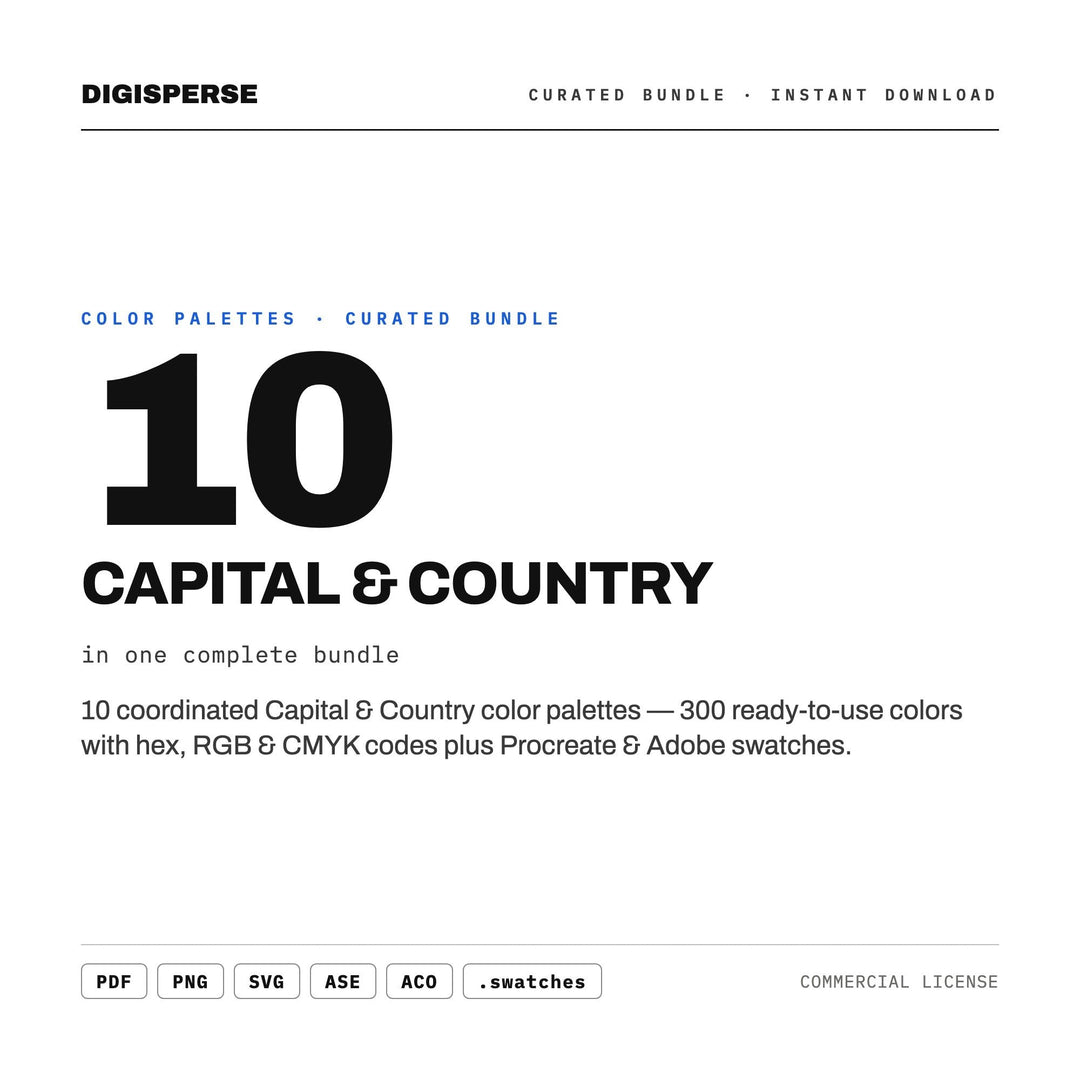 DIGISPERSE

CURATED BUNDLE · INSTANT DOWNLOAD

COLOR PALETTES · CURATED BUNDLE

10

CAPITAL & COUNTRY

in one complete bundle

10 coordinated Capital & Country color palettes — 300 ready-to-use colors with hex, RGB & CMYK codes plus Procreate & Adobe swatches.

PDF PNG SVG ASE ACO .swatches

COMMERCIAL LICENSE